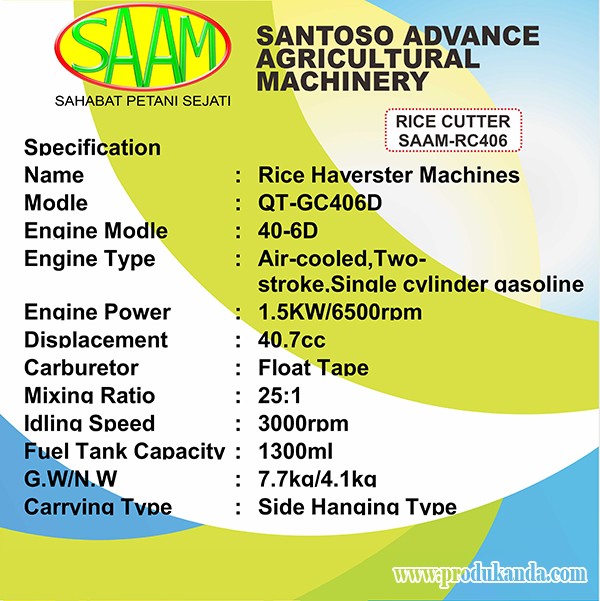 SAAM
SAHABAT PETANI SEJATI

SANTOSO ADVANCE AGRICULTURAL MACHINERY

RICE CUTTER
SAAM-RC406

Specification
Name : Rice Haverster Machines
Modle : QT-GC406D
Engine Modle : 40-6D
Engine Type : Air-cooled,Two-stroke.Single cylinder gasoline
Engine Power : 1.5KW/6500rpm
Displacement : 40.7cc
Carburetor : Float Tape
Mixing Ratio : 25:1
Idling Speed : 3000rpm
Fuel Tank Capacity : 1300ml
G.W/N.W : 7.7kg/4.1kg
Carrying Type : Side Hanging Type

www.produkanda.com